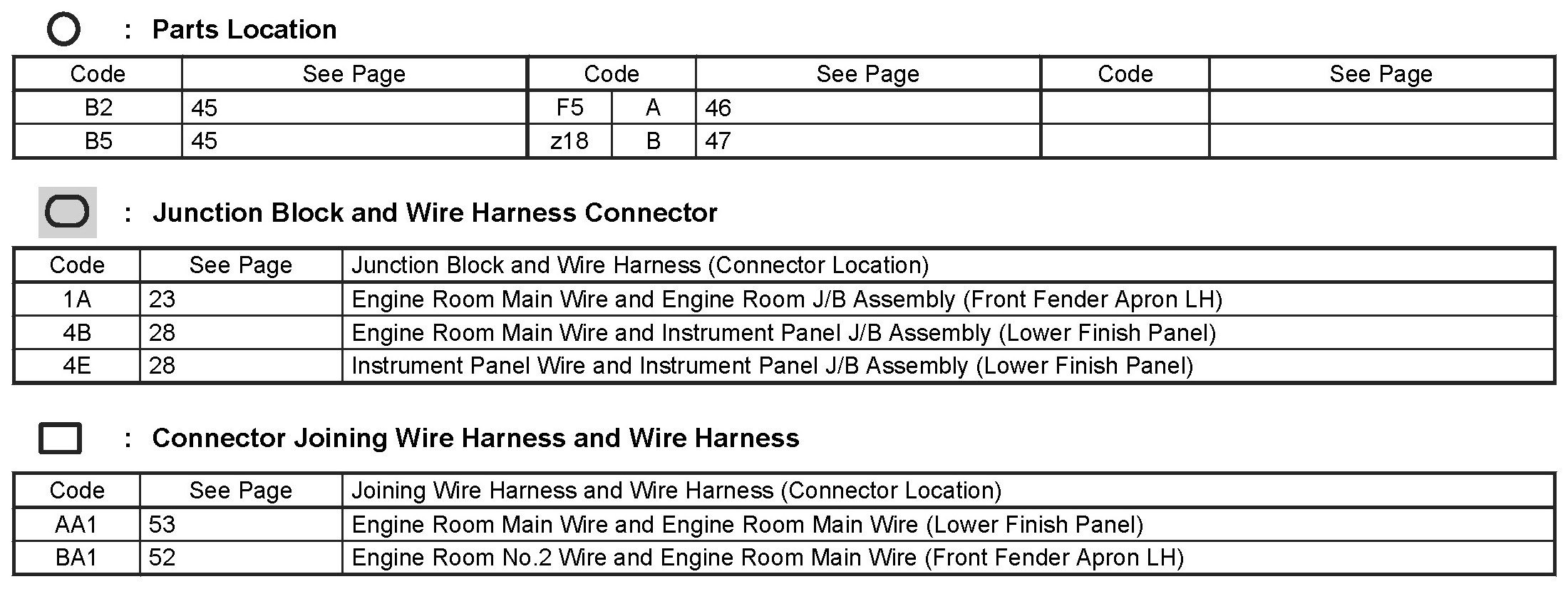 : Parts Location

| Code | See Page | Code | | See Page | Code | See Page |
|---|---|---|---|---|---|---|
| B2 | 45 | F5 | A | 46 | | |
| B5 | 45 | z18 | B | 47 | | |

: Junction Block and Wire Harness Connector

| Code | See Page | Junction Block and Wire Harness (Connector Location) |
|---|---|---|
| 1A | 23 | Engine Room Main Wire and Engine Room J/B Assembly (Front Fender Apron LH) |
| 4B | 28 | Engine Room Main Wire and Instrument Panel J/B Assembly (Lower Finish Panel) |
| 4E | 28 | Instrument Panel Wire and Instrument Panel J/B Assembly (Lower Finish Panel) |

: Connector Joining Wire Harness and Wire Harness

| Code | See Page | Joining Wire Harness and Wire Harness (Connector Location) |
|---|---|---|
| AA1 | 53 | Engine Room Main Wire and Engine Room Main Wire (Lower Finish Panel) |
| BA1 | 52 | Engine Room No.2 Wire and Engine Room Main Wire (Front Fender Apron LH) |